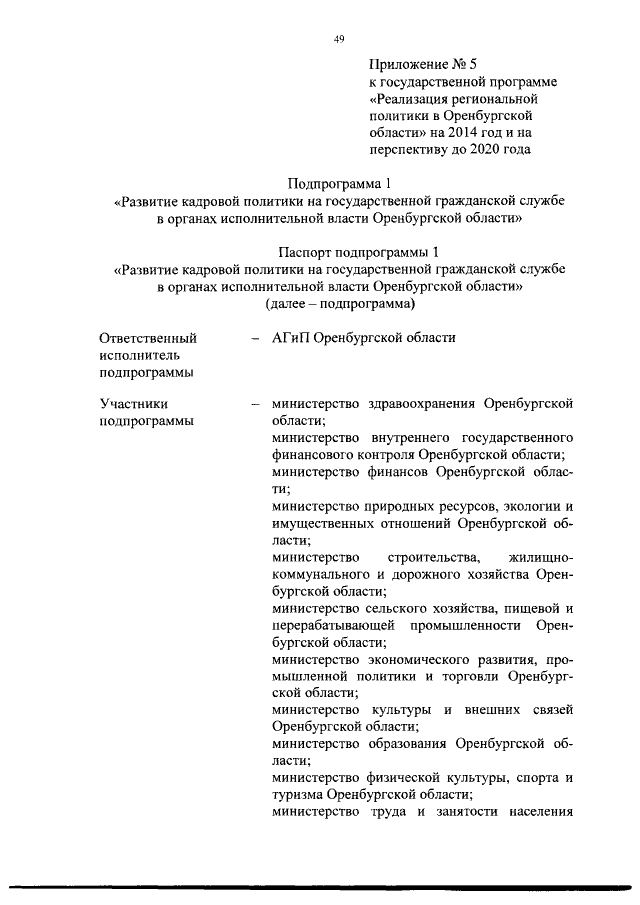 49

Приложение № 5
к государственной программе «Реализация региональной политики в Оренбургской области» на 2014 год и на перспективу до 2020 года

Подпрограмма 1
«Развитие кадровой политики на государственной гражданской службе в органах исполнительной власти Оренбургской области»

Паспорт подпрограммы 1
«Развитие кадровой политики на государственной гражданской службе в органах исполнительной власти Оренбургской области»
(далее – подпрограмма)

Ответственный исполнитель подпрограммы – АГиП Оренбургской области

Участники подпрограммы – министерство здравоохранения Оренбургской области;
министерство внутреннего государственного финансового контроля Оренбургской области;
министерство финансов Оренбургской области;
министерство природных ресурсов, экологии и имущественных отношений Оренбургской области;
министерство строительства, жилищно-коммунального и дорожного хозяйства Оренбургской области;
министерство сельского хозяйства, пищевой и перерабатывающей промышленности Оренбургской области;
министерство экономического развития, промышленной политики и торговли Оренбургской области;
министерство культуры и внешних связей Оренбургской области;
министерство образования Оренбургской области;
министерство физической культуры, спорта и туризма Оренбургской области;
министерство труда и занятости населения